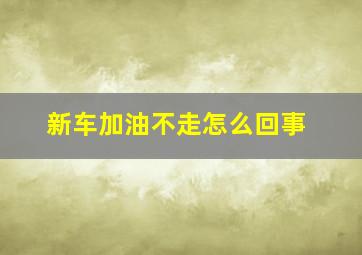 新车加油不走怎么回事